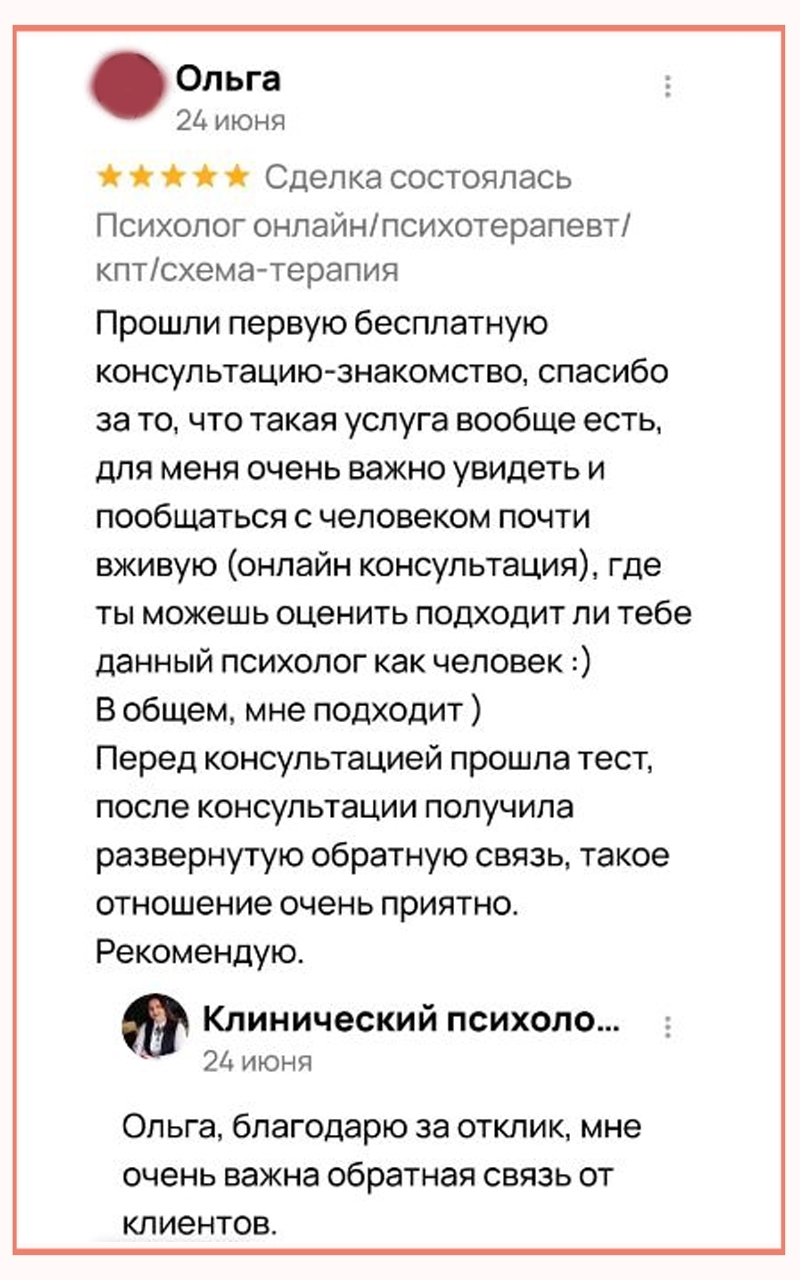 Ольга
24 июня

★★★★★ Сделка состоялась

Психолог онлайн/психотерапевт/кпт/схема-терапия

Прошли первую бесплатную консультацию-знакомство, спасибо за то, что такая услуга вообще есть, для меня очень важно увидеть и пообщаться с человеком почти вживую (онлайн консультация), где ты можешь оценить подходит ли тебе данный психолог как человек :)
В общем, мне подходит )
Перед консультацией прошла тест, после консультации получила развернутую обратную связь, такое отношение очень приятно.
Рекомендую.

Клинический психоло...
24 июня

Ольга, благодарю за отклик, мне очень важна обратная связь от клиентов.